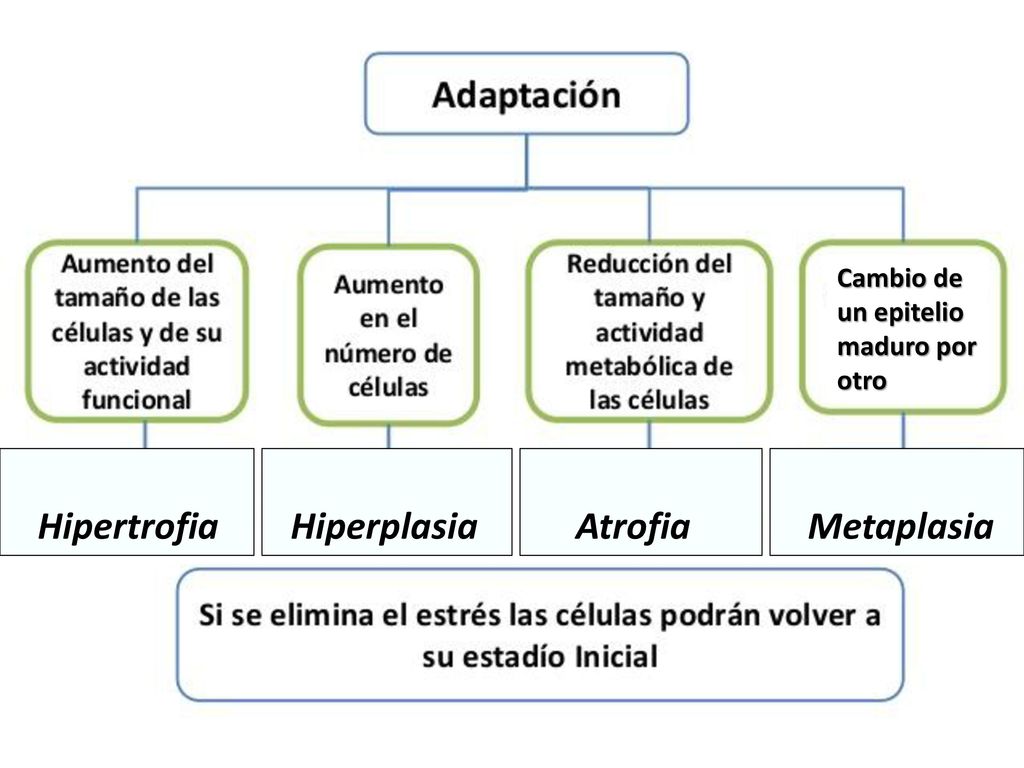 Adaptación

Aumento del tamaño de las células y de su actividad funcional

Aumento en el número de células

Reducción del tamaño y actividad metabólica de las células

Cambio de un epitelio maduro por otro

Hipertrofia

Hiperplasia

Atrofia

Metaplasia

Si se elimina el estrés las células podrán volver a su estadío Inicial